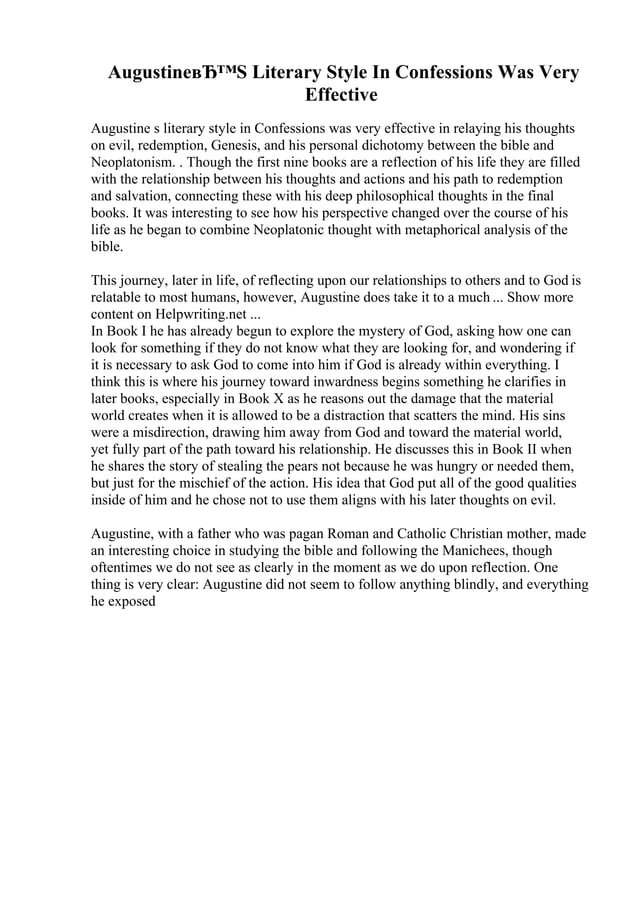 AugustineвЂ™S Literary Style In Confessions Was Very Effective

Augustine s literary style in Confessions was very effective in relaying his thoughts on evil, redemption, Genesis, and his personal dichotomy between the bible and Neoplatonism. . Though the first nine books are a reflection of his life they are filled with the relationship between his thoughts and actions and his path to redemption and salvation, connecting these with his deep philosophical thoughts in the final books. It was interesting to see how his perspective changed over the course of his life as he began to combine Neoplatonic thought with metaphorical analysis of the bible.

This journey, later in life, of reflecting upon our relationships to others and to God is relatable to most humans, however, Augustine does take it to a much ... Show more content on Helpwriting.net ...
In Book I he has already begun to explore the mystery of God, asking how one can look for something if they do not know what they are looking for, and wondering if it is necessary to ask God to come into him if God is already within everything. I think this is where his journey toward inwardness begins something he clarifies in later books, especially in Book X as he reasons out the damage that the material world creates when it is allowed to be a distraction that scatters the mind. His sins were a misdirection, drawing him away from God and toward the material world, yet fully part of the path toward his relationship. He discusses this in Book II when he shares the story of stealing the pears not because he was hungry or needed them, but just for the mischief of the action. His idea that God put all of the good qualities inside of him and he chose not to use them aligns with his later thoughts on evil.

Augustine, with a father who was pagan Roman and Catholic Christian mother, made an interesting choice in studying the bible and following the Manichees, though oftentimes we do not see as clearly in the moment as we do upon reflection. One thing is very clear: Augustine did not seem to follow anything blindly, and everything he exposed